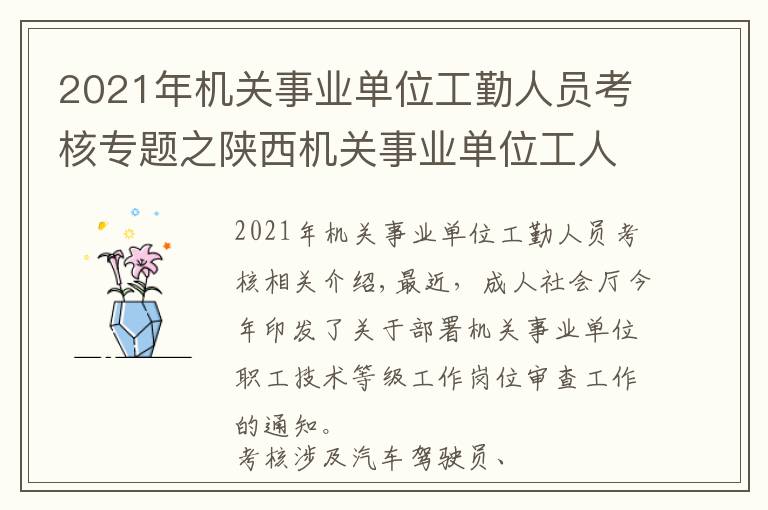 2021年机关事业单位工勤人员考核专题之陕西机关事业单位工人

2021年机关事业单位工勤人员考核相关介绍，最近，成人社会厅今年印发了关于部署机关事业单位职工技术等级工作岗位审查工作的通知。

考核涉及汽车驾驶员、